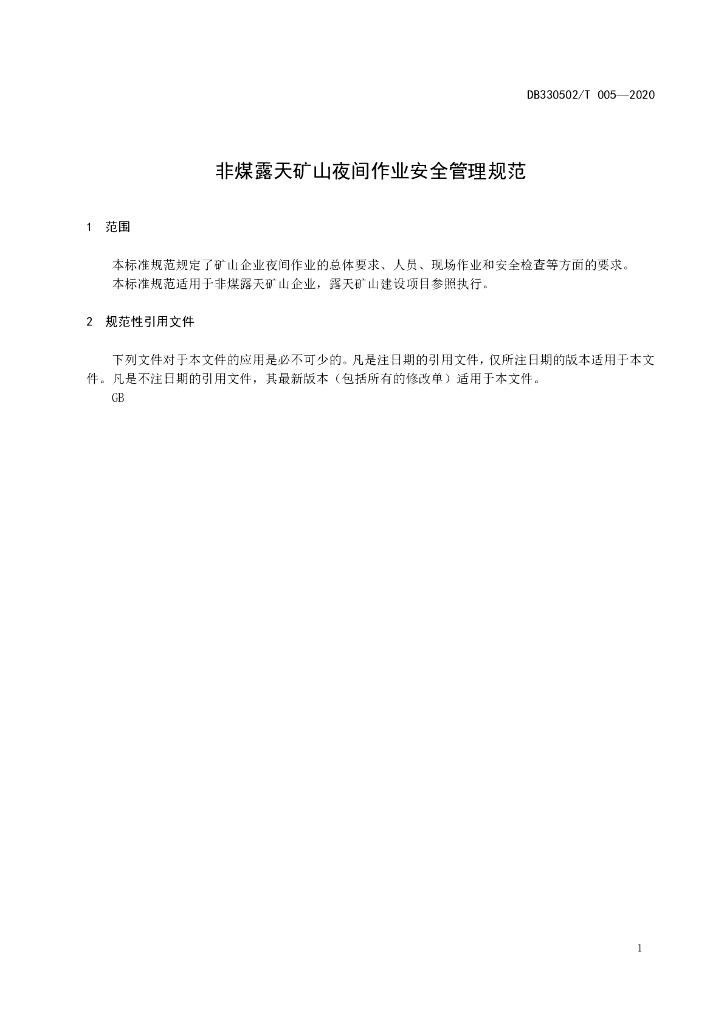 DB330502/T 005—2020

非煤露天矿山夜间作业安全管理规范

1 范围

本标准规范规定了矿山企业夜间作业的总体要求、人员、现场作业和安全检查等方面的要求。
本标准规范适用于非煤露天矿山企业，露天矿山建设项目参照执行。

2 规范性引用文件

下列文件对于本文件的应用是必不可少的。凡是注日期的引用文件，仅所注日期的版本适用于本文件。凡是不注日期的引用文件，其最新版本（包括所有的修改单）适用于本文件。
GB

1